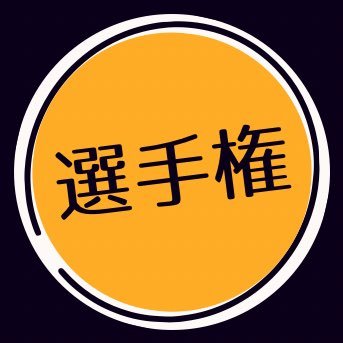 選手権